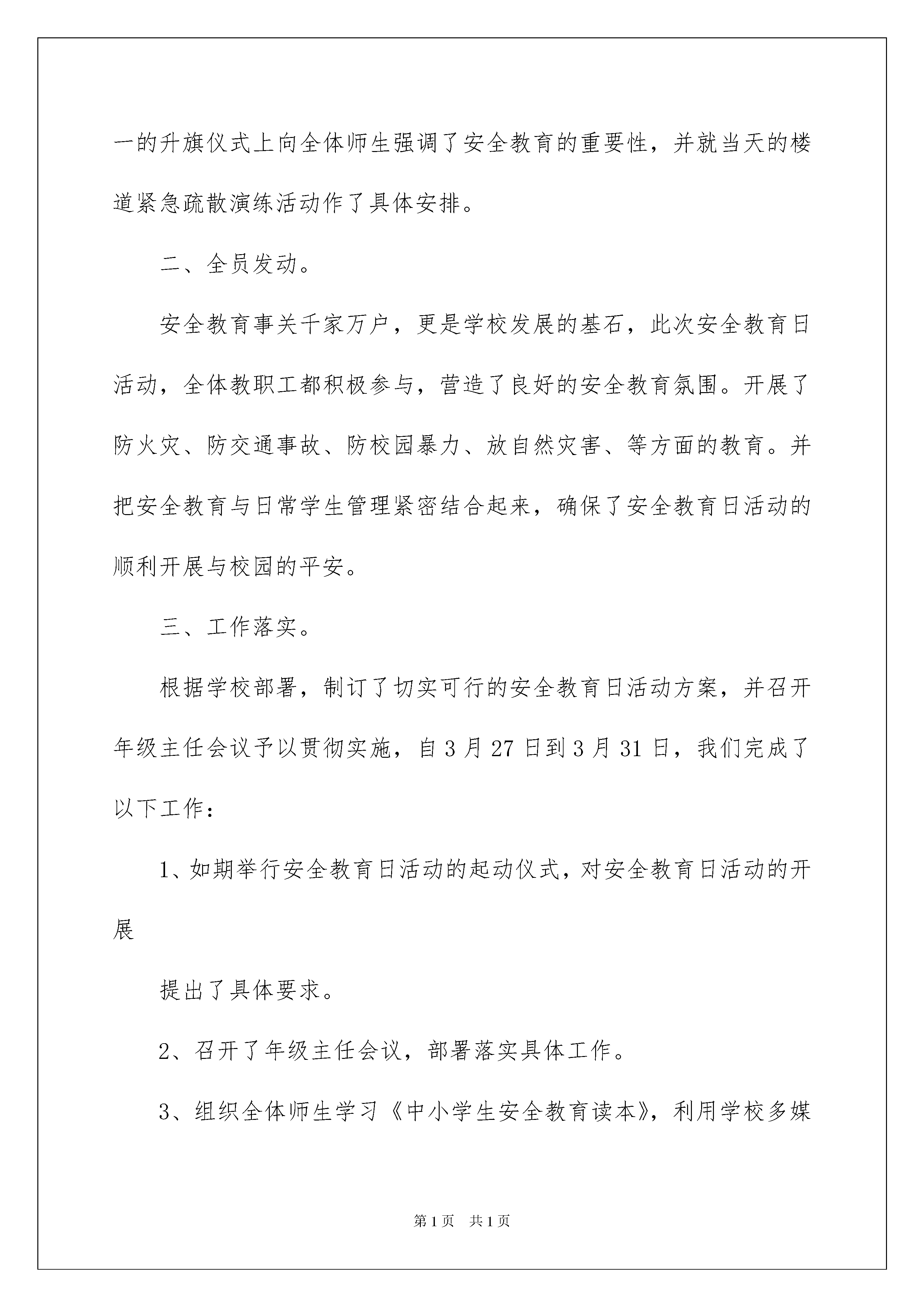 一的升旗仪式上向全体师生强调了安全教育的重要性，并就当天的楼道紧急疏散演练活动作了具体安排。

二、全员发动。

安全教育事关千家万户，更是学校发展的基石，此次安全教育日活动，全体教职工都积极参与，营造了良好的安全教育氛围。开展了防火灾、防交通事故、防校园暴力、放自然灾害、等方面的教育。并把安全教育与日常学生管理紧密结合起来，确保了安全教育日活动的顺利开展与校园的平安。

三、工作落实。

根据学校部署，制订了切实可行的安全教育日活动方案，并召开年级主任会议予以贯彻实施，自3月27日到3月31日，我们完成了以下工作：

1、如期举行安全教育日活动的起动仪式，对安全教育日活动的开展

提出了具体要求。

2、召开了年级主任会议，部署落实具体工作。

3、组织全体师生学习《中小学生安全教育读本》，利用学校多媒

第1页 共1页